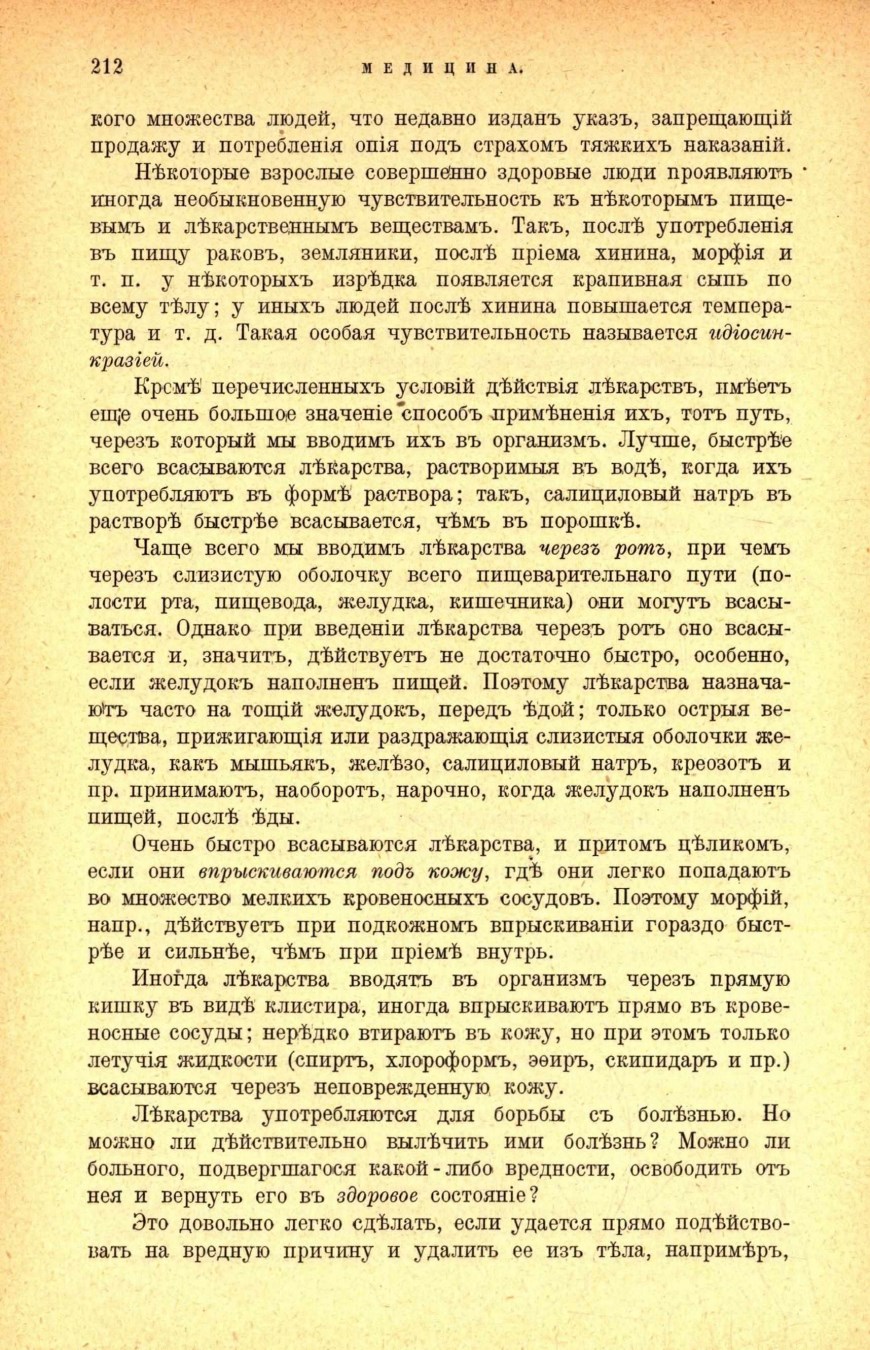 212 МЕДИЦИНА.

кого множества людей, что недавно изданъ указъ, запрещающій продажу и потребленія опія подъ страхомъ тяжкихъ наказаній.

Нѣкоторые взрослые совершенно здоровые люди проявляютъ иногда необыкновенную чувствительность къ нѣкоторымъ пищевымъ и лѣкарственнымъ веществамъ. Такъ, послѣ употребленія въ пищу раковъ, земляники, послѣ пріема хинина, морфія и т. п. у нѣкоторыхъ изрѣдка появляется крапивная сыпь по всему тѣлу; у иныхъ людей послѣ хинина повышается температура и т. д. Такая особая чувствительность называется идіосинкразіей.

Кромѣ перечисленныхъ условій дѣйствія лѣкарствъ, имѣетъ еще очень большое значеніе способъ примѣненія ихъ, тотъ путь, черезъ который мы вводимъ ихъ въ организмъ. Лучше, быстрѣе всего всасываются лѣкарства, растворимыя въ водѣ, когда ихъ употребляютъ въ формѣ раствора; такъ, салициловый натръ въ растворѣ быстрѣе всасывается, чѣмъ въ порошкѣ.

Чаще всего мы вводимъ лѣкарства черезъ ротъ, при чемъ черезъ слизистую оболочку всего пищеварительнаго пути (полости рта, пищевода, желудка, кишечника) они могутъ всасываться. Однако при введеніи лѣкарства черезъ ротъ оно всасывается и, значитъ, дѣйствуетъ не достаточно быстро, особенно, если желудокъ наполненъ пищей. Поэтому лѣкарства назначаютъ часто на тощій желудокъ, передъ ѣдой; только острыя вещества, прижигающія или раздражающія слизистыя оболочки желудка, какъ мышьякъ, желѣзо, салициловый натръ, креозотъ и пр. принимаютъ, наоборотъ, нарочно, когда желудокъ наполненъ пищей, послѣ ѣды.

Очень быстро всасываются лѣкарства, и притомъ цѣликомъ, если они впрыскиваются подъ кожу, гдѣ они легко попадаютъ во множество мелкихъ кровеносныхъ сосудовъ. Поэтому морфій, напр., дѣйствуетъ при подкожномъ впрыскиваніи гораздо быстрѣе и сильнѣе, чѣмъ при пріемѣ внутрь.

Иногда лѣкарства вводятъ въ организмъ черезъ прямую кишку въ видѣ клистира, иногда впрыскиваютъ прямо въ кровеносные сосуды; нерѣдко втираютъ въ кожу, но при этомъ только летучія жидкости (спиртъ, хлороформъ, эѳиръ, скипидаръ и пр.) всасываются черезъ неповрежденную кожу.

Лѣкарства употребляются для борьбы съ болѣзнью. Но можно ли дѣйствительно вылѣчить ими болѣзнь? Можно ли больного, подвергшагося какой-либо вредности, освободить отъ нея и вернуть его въ здоровое состояніе?

Это довольно легко сдѣлать, если удается прямо подѣйствовать на вредную причину и удалить ее изъ тѣла, напримѣръ,